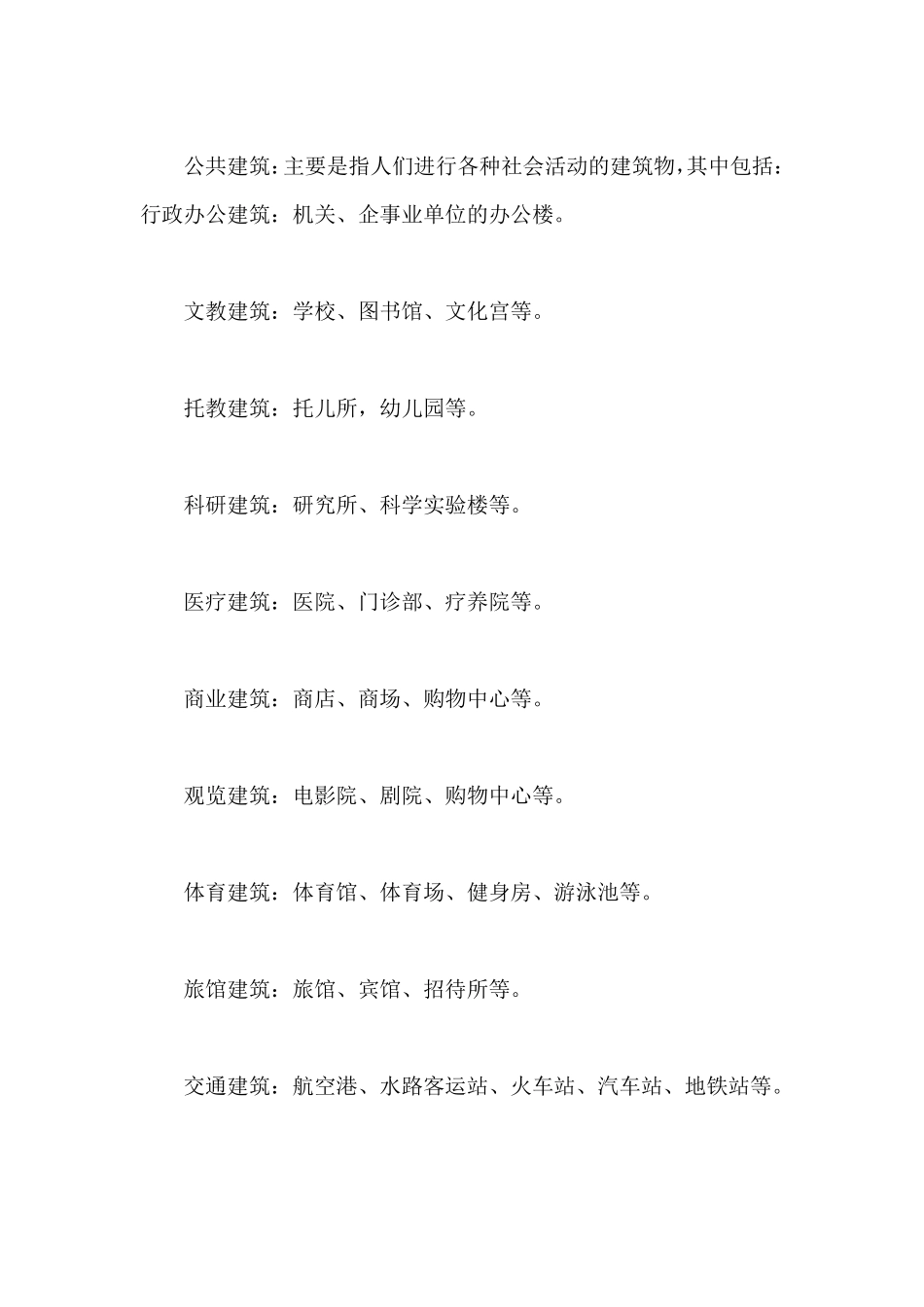 公共建筑：主要是指人们进行各种社会活动的建筑物，其中包括：行政办公建筑：机关、企事业单位的办公楼。

文教建筑：学校、图书馆、文化宫等。

托教建筑：托儿所，幼儿园等。

科研建筑：研究所、科学实验楼等。

医疗建筑：医院、门诊部、疗养院等。

商业建筑：商店、商场、购物中心等。

观览建筑：电影院、剧院、购物中心等。

体育建筑：体育馆、体育场、健身房、游泳池等。

旅馆建筑：旅馆、宾馆、招待所等。

交通建筑：航空港、水路客运站、火车站、汽车站、地铁站等。